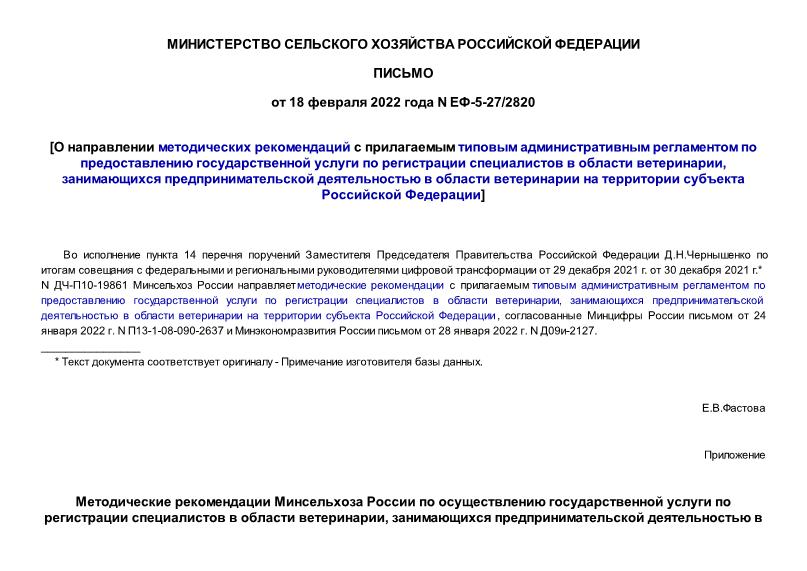 МИНИСТЕРСТВО СЕЛЬСКОГО ХОЗЯЙСТВА РОССИЙСКОЙ ФЕДЕРАЦИИ

ПИСЬМО

от 18 февраля 2022 года N ЕФ-5-27/2820

[О направлении методических рекомендаций с прилагаемым типовым административным регламентом по предоставлению государственной услуги по регистрации специалистов в области ветеринарии, занимающихся предпринимательской деятельностью в области ветеринарии на территории субъекта Российской Федерации]

Во исполнение пункта 14 перечня поручений Заместителя Председателя Правительства Российской Федерации Д.Н.Чернышенко по итогам совещания с федеральными и региональными руководителями цифровой трансформации от 29 декабря 2021 г. от 30 декабря 2021 г.* N ДЧ-П10-19861 Минсельхоз России направляет методические рекомендации с прилагаемым типовым административным регламентом по предоставлению государственной услуги по регистрации специалистов в области ветеринарии, занимающихся предпринимательской деятельностью в области ветеринарии на территории субъекта Российской Федерации, согласованные Минцифры России письмом от 24 января 2022 г. N П13-1-08-090-2637 и Минэкономразвития России письмом от 28 января 2022 г. N Д09и-2127.

* Текст документа соответствует оригиналу - Примечание изготовителя базы данных.

Е.В.Фастова

Приложение

Методические рекомендации Минсельхоза России по осуществлению государственной услуги по регистрации специалистов в области ветеринарии, занимающихся предпринимательской деятельностью в